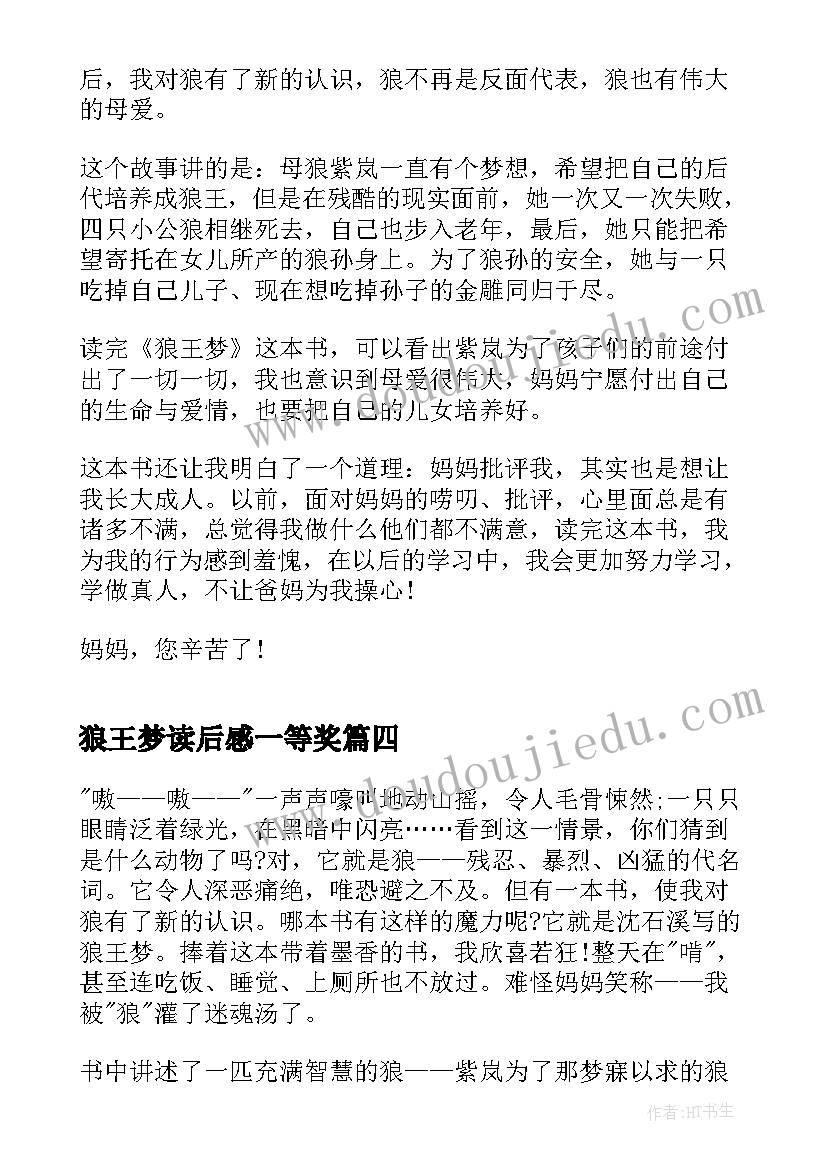 后，我对狼有了新的认识，狼不再是反面代表，狼也有伟大的母爱。

这个故事讲的是：母狼紫岚一直有个梦想，希望把自己的后代培养成狼王，但是在残酷的现实面前，她一次又一次失败，四只小公狼相继死去，自己也步入老年，最后，她只能把希望寄托在女儿所产的狼孙身上。为了狼孙的安全，她与一只吃掉自己儿子、现在想吃掉孙子的金雕同归于尽。

读完《狼王梦》这本书，可以看出紫岚为了孩子们的前途付出了一切一切，我也意识到母爱很伟大，妈妈宁愿付出自己的生命与爱情，也要把自己的儿女培养好。

这本书还让我明白了一个道理：妈妈批评我，其实也是想让我长大成人。以前，面对妈妈的唠叨、批评，心里面总是有诸多不满，总觉得我做什么他们都不满意，读完这本书，我为我的行为感到羞愧，在以后的学习中，我会更加努力学习，学做真人，不让爸妈为我操心！

妈妈，您辛苦了！

狼王梦读后感一等奖篇四

"嗷——嗷——"一声声嚎叫地动山摇，令人毛骨悚然;一只只眼睛泛着绿光，在黑暗中闪亮……看到这一情景，你们猜到是什么动物了吗?对，它就是狼——残忍、暴烈、凶猛的代名词。它令人深恶痛绝，唯恐避之不及。但有一本书，使我对狼有了新的认识。哪本书有这样的魔力呢?它就是沈石溪写的狼王梦。捧着这本带着墨香的书，我欣喜若狂!整天在"啃"，甚至连吃饭、睡觉、上厕所也不放过。难怪妈妈笑称——我被"狼"灌了迷魂汤了。

书中讲述了一匹充满智慧的狼——紫岚为了那梦寐以求的狼

作者:HT书生